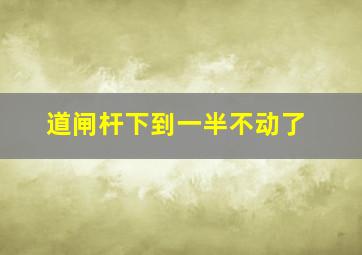 道闸杆下到一半不动了